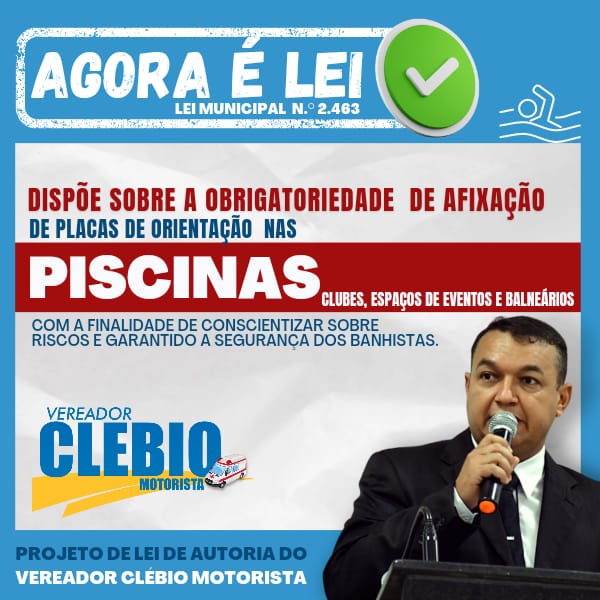 AGORA É LEI
LEI MUNICIPAL N.º 2.463

DISPÕE SOBRE A OBRIGATORIEDADE DE AFIXAÇÃO DE PLACAS DE ORIENTAÇÃO NAS

PISCINAS
CLUBES, ESPAÇOS DE EVENTOS E BALNEÁRIOS

COM A FINALIDADE DE CONSCIENTIZAR SOBRE RISCOS E GARANTIDO A SEGURANÇA DOS BANHISTAS.

VEREADOR
CLEBIO
MOTORISTA

PROJETO DE LEI DE AUTORIA DO
VEREADOR CLÉBIO MOTORISTA